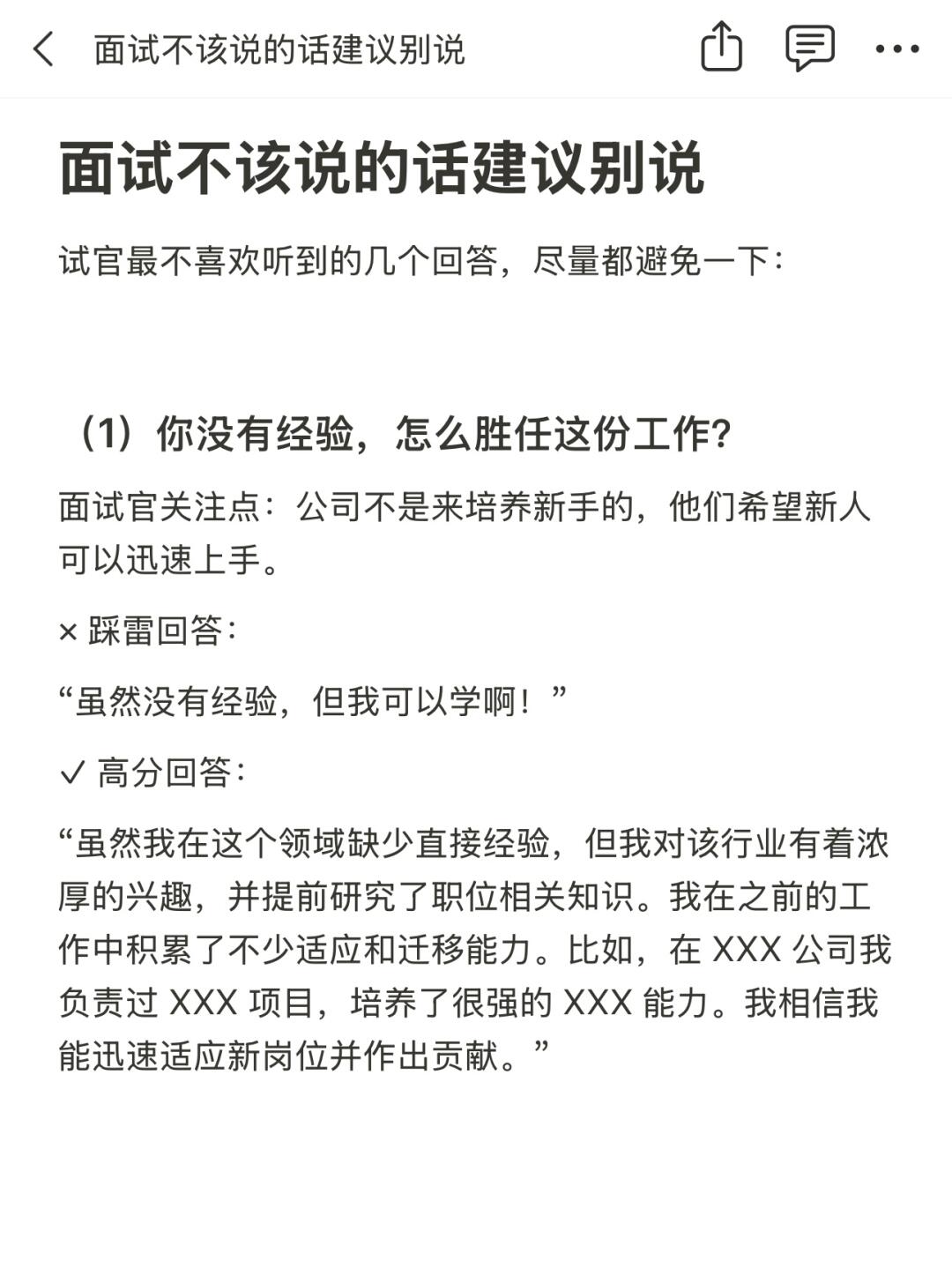 面试不该说的话建议别说

面试不该说的话建议别说

试官最不喜欢听到的几个回答，尽量都避免一下：

（1）你没有经验，怎么胜任这份工作？

面试官关注点：公司不是来培养新手的，他们希望新人可以迅速上手。

× 踩雷回答：

“虽然没有经验，但我可以学啊！”

✓ 高分回答：

“虽然我在这个领域缺少直接经验，但我对该行业有着浓厚的兴趣，并提前研究了职位相关知识。我在之前的工作中积累了不少适应和迁移能力。比如，在 XXX 公司我负责过 XXX 项目，培养了很强的 XXX 能力。我相信我能迅速适应新岗位并作出贡献。”